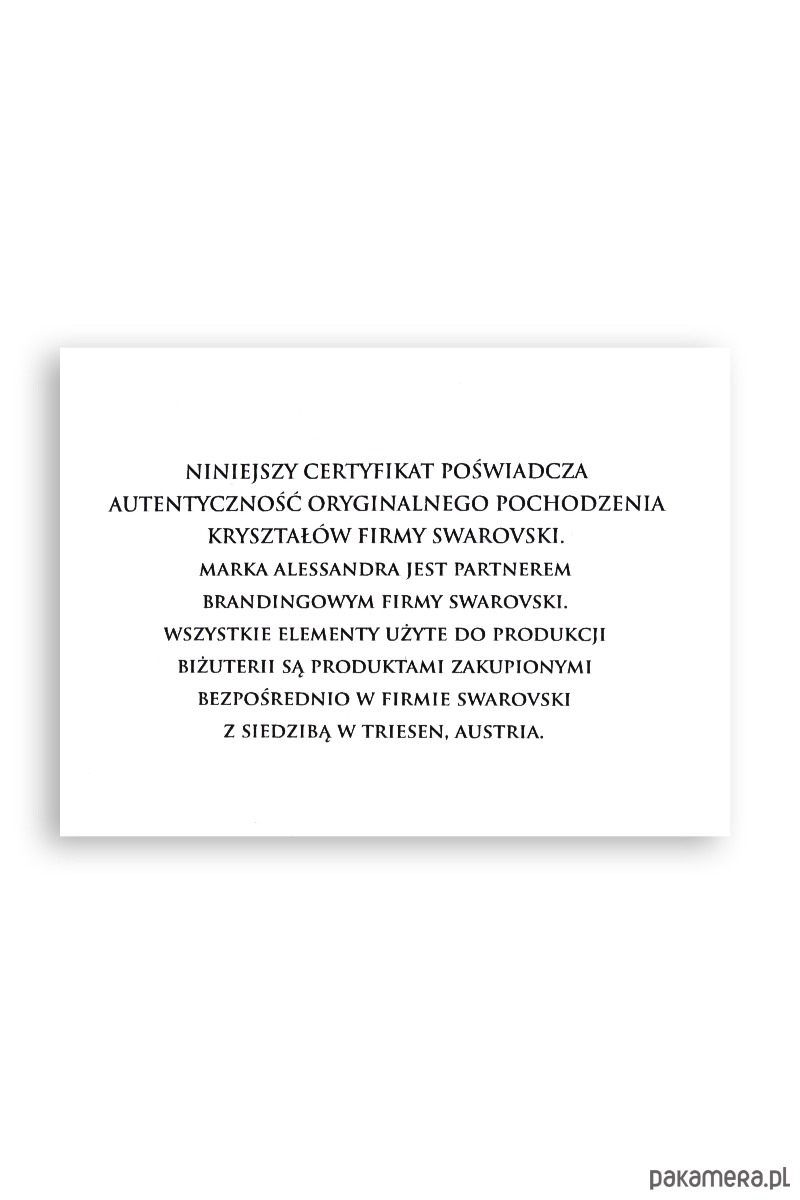 NINIEJSZY CERTYFIKAT POŚWIADCZA AUTENTYCZNOŚĆ ORYGINALNEGO POCHODZENIA KRYSZTAŁÓW FIRMY SWAROVSKI.
MARKA ALESSANDRA JEST PARTNEREM BRANDINGOWYM FIRMY SWAROVSKI.
WSZYSTKIE ELEMENTY UŻYTE DO PRODUKCJI BIŻUTERII SĄ PRODUKTAMI ZAKUPIONYMI BEZPOŚREDNIO W FIRMIE SWAROVSKI Z SIEDZIBĄ W TRIESEN, AUSTRIA.

pakamera.pl